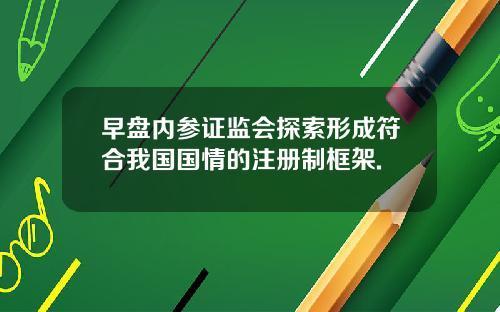 早盘内参证监会探索形成符合我国国情的注册制框架.